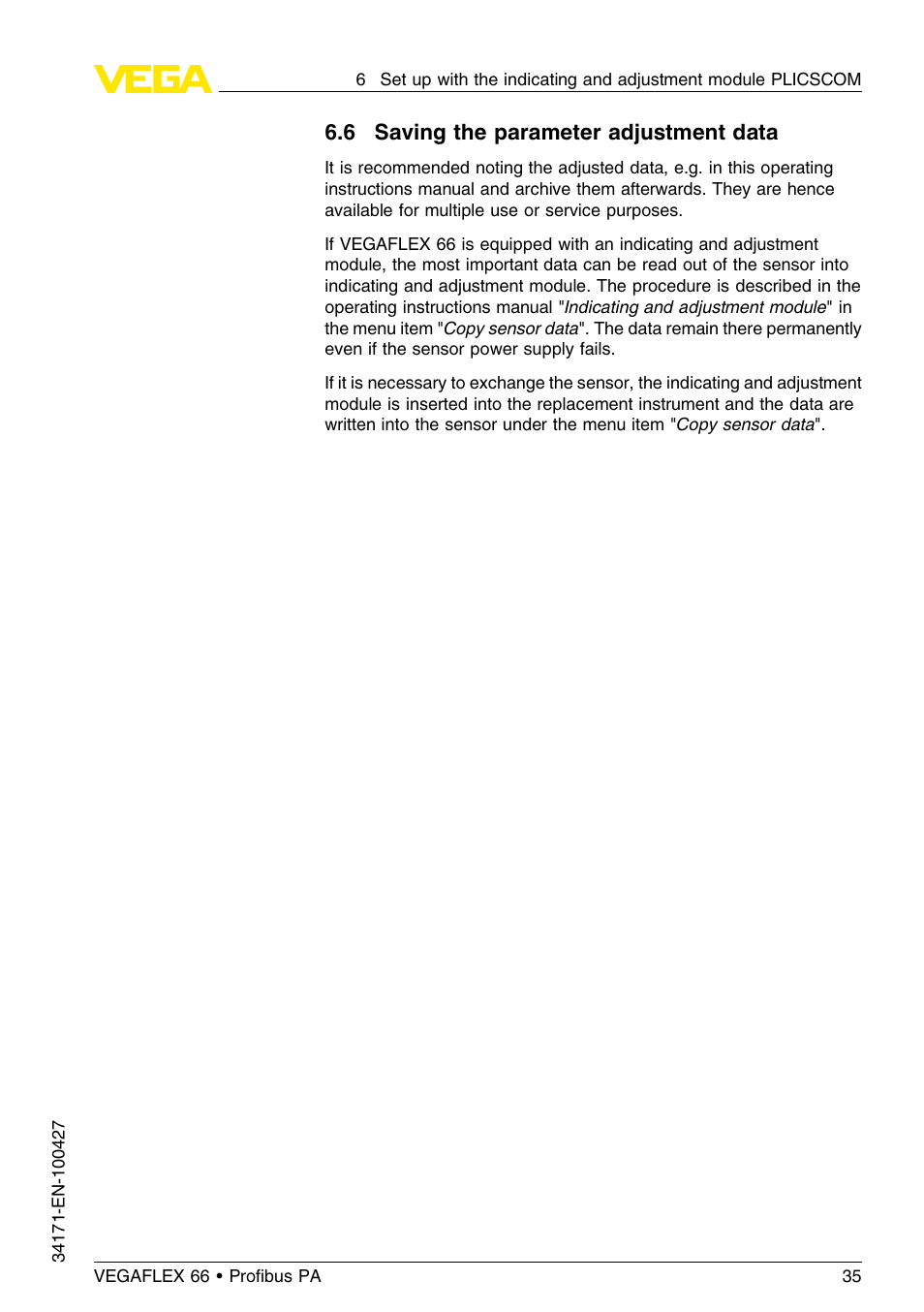 VEGA

6 Set up with the indicating and adjustment module PLICSCOM

6.6 Saving the parameter adjustment data

It is recommended noting the adjusted data, e.g. in this operating instructions manual and archive them afterwards. They are hence available for multiple use or service purposes.

If VEGAFLEX 66 is equipped with an indicating and adjustment module, the most important data can be read out of the sensor into indicating and adjustment module. The procedure is described in the operating instructions manual "Indicating and adjustment module" in the menu item "Copy sensor data". The data remain there permanently even if the sensor power supply fails.

If it is necessary to exchange the sensor, the indicating and adjustment module is inserted into the replacement instrument and the data are written into the sensor under the menu item "Copy sensor data".

34171-EN-100427

VEGAFLEX 66 • Profibus PA

35